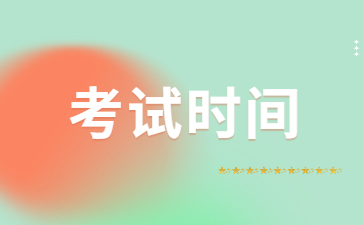 考试时间